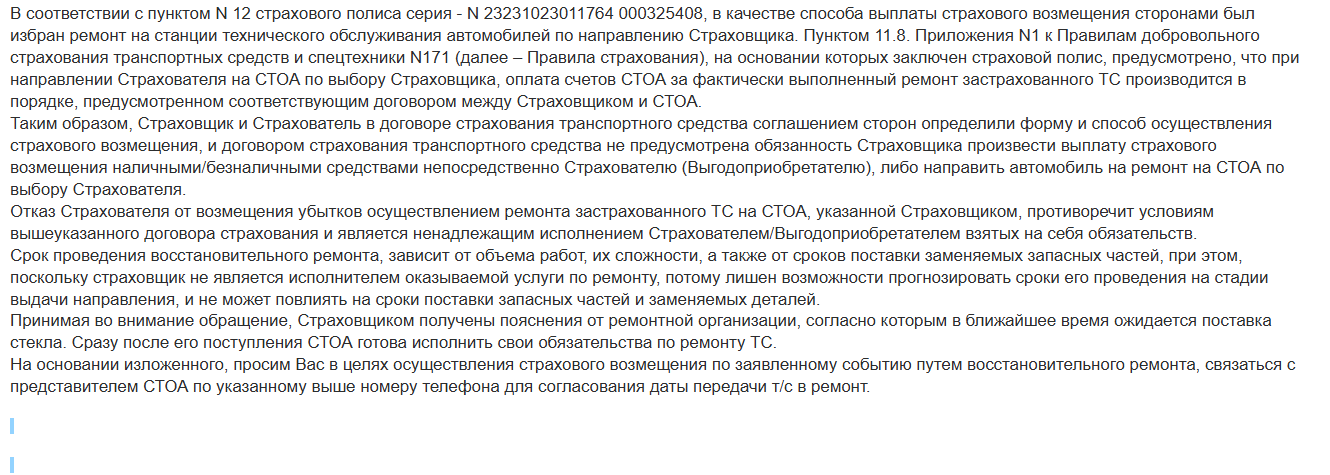 В соответствии с пунктом N 12 страхового полиса серия - N 23231023011764 000325408, в качестве способа выплаты страхового возмещения сторонами был избран ремонт на станции технического обслуживания автомобилей по направлению Страховщика. Пунктом 11.8. Приложения N1 к Правилам добровольного страхования транспортных средств и спецтехники N171 (далее – Правила страхования), на основании которых заключен страховой полис, предусмотрено, что при направлении Страхователя на СТОА по выбору Страховщика, оплата счетов СТОА за фактически выполненный ремонт застрахованного ТС производится в порядке, предусмотренном соответствующим договором между Страховщиком и СТОА.
Таким образом, Страховщик и Страхователь в договоре страхования транспортного средства соглашением сторон определили форму и способ осуществления страхового возмещения, и договором страхования транспортного средства не предусмотрена обязанность Страховщика произвести выплату страхового возмещения наличными/безналичными средствами непосредственно Страхователю (Выгодоприобретателю), либо направить автомобиль на ремонт на СТОА по выбору Страхователя.
Отказ Страхователя от возмещения убытков осуществлением ремонта застрахованного ТС на СТОА, указанной Страховщиком, противоречит условиям вышеуказанного договора страхования и является ненадлежащим исполнением Страхователем/Выгодоприобретателем взятых на себя обязательств.
Срок проведения восстановительного ремонта, зависит от объема работ, их сложности, а также от сроков поставки заменяемых запасных частей, при этом, поскольку страховщик не является исполнителем оказываемой услуги по ремонту, потому лишен возможности прогнозировать сроки его проведения на стадии выдачи направления, и не может повлиять на сроки поставки запасных частей и заменяемых деталей.
Принимая во внимание обращение, Страховщиком получены пояснения от ремонтной организации, согласно которым в ближайшее время ожидается поставка стекла. Сразу после его поступления СТОА готова исполнить свои обязательства по ремонту ТС.
На основании изложенного, просим Вас в целях осуществления страхового возмещения по заявленному событию путем восстановительного ремонта, связаться с представителем СТОА по указанному выше номеру телефона для согласования даты передачи т/с в ремонт.